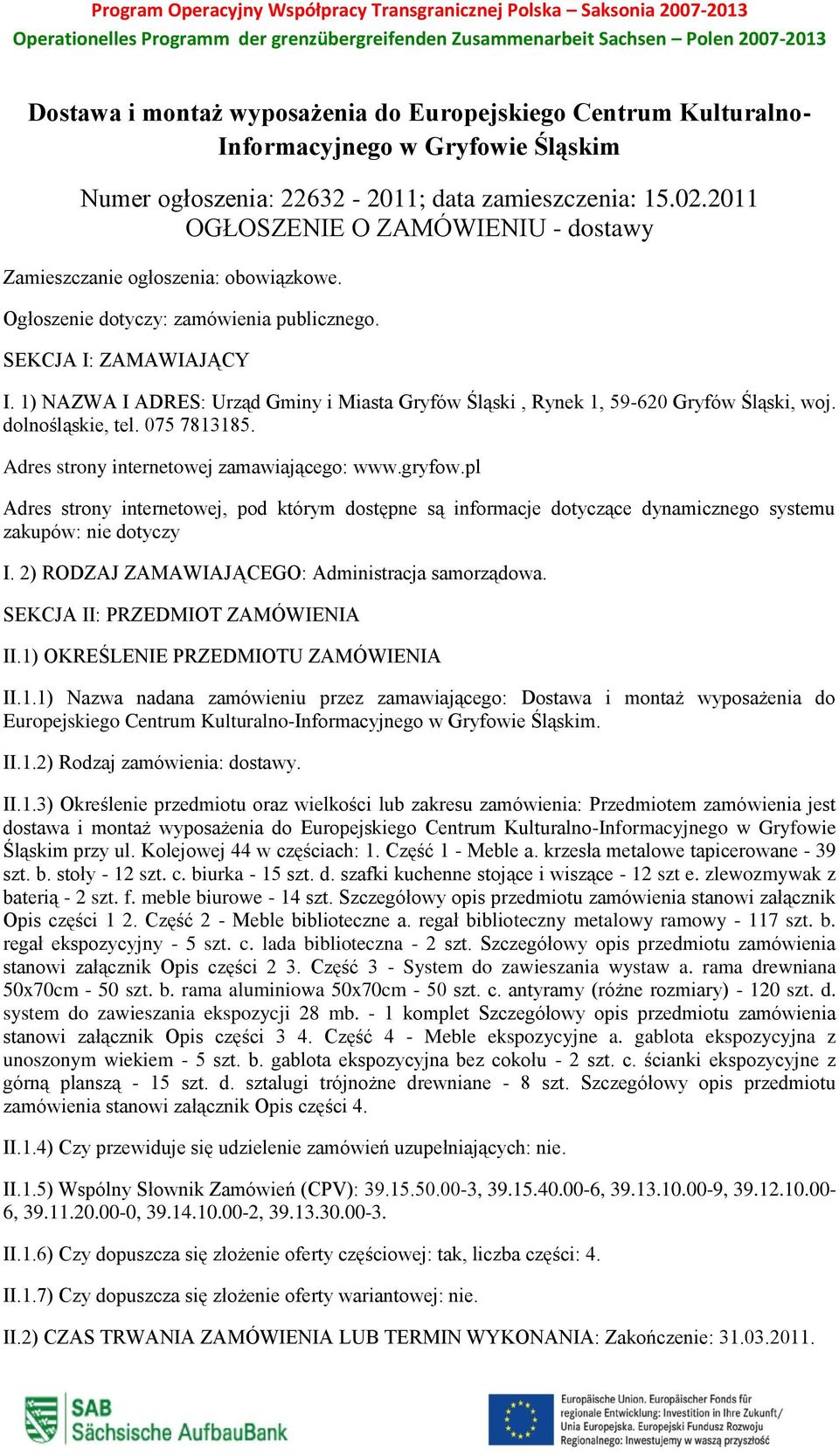 Program Operacyjny Współpracy Transgranicznej Polska – Saksonia 2007-2013
Operationelles Programm der grenzübergreifenden Zusammenarbeit Sachsen – Polen 2007-2013

Dostawa i montaż wyposażenia do Europejskiego Centrum Kulturalno-Informacyjnego w Gryfowie Śląskim

Numer ogłoszenia: 22632 - 2011; data zamieszczenia: 15.02.2011
OGŁOSZENIE O ZAMÓWIENIU - dostawy

Zamieszczanie ogłoszenia: obowiązkowe.

Ogłoszenie dotyczy: zamówienia publicznego.

SEKCJA I: ZAMAWIAJĄCY

I. 1) NAZWA I ADRES: Urząd Gminy i Miasta Gryfów Śląski , Rynek 1, 59-620 Gryfów Śląski, woj. dolnośląskie, tel. 075 7813185.

Adres strony internetowej zamawiającego: www.gryfow.pl

Adres strony internetowej, pod którym dostępne są informacje dotyczące dynamicznego systemu zakupów: nie dotyczy

I. 2) RODZAJ ZAMAWIAJĄCEGO: Administracja samorządowa.

SEKCJA II: PRZEDMIOT ZAMÓWIENIA

II.1) OKREŚLENIE PRZEDMIOTU ZAMÓWIENIA

II.1.1) Nazwa nadana zamówieniu przez zamawiającego: Dostawa i montaż wyposażenia do Europejskiego Centrum Kulturalno-Informacyjnego w Gryfowie Śląskim.

II.1.2) Rodzaj zamówienia: dostawy.

II.1.3) Określenie przedmiotu oraz wielkości lub zakresu zamówienia: Przedmiotem zamówienia jest dostawa i montaż wyposażenia do Europejskiego Centrum Kulturalno-Informacyjnego w Gryfowie Śląskim przy ul. Kolejowej 44 w częściach: 1. Część 1 - Meble a. krzesła metalowe tapicerowane - 39 szt. b. stoły - 12 szt. c. biurka - 15 szt. d. szafki kuchenne stojące i wiszące - 12 szt e. zlewozmywak z baterią - 2 szt. f. meble biurowe - 14 szt. Szczegółowy opis przedmiotu zamówienia stanowi załącznik Opis części 1 2. Część 2 - Meble biblioteczne a. regał biblioteczny metalowy ramowy - 117 szt. b. regał ekspozycyjny - 5 szt. c. lada biblioteczna - 2 szt. Szczegółowy opis przedmiotu zamówienia stanowi załącznik Opis części 2 3. Część 3 - System do zawieszania wystaw a. rama drewniana 50x70cm - 50 szt. b. rama aluminiowa 50x70cm - 50 szt. c. antyramy (różne rozmiary) - 120 szt. d. system do zawieszania ekspozycji 28 mb. - 1 komplet Szczegółowy opis przedmiotu zamówienia stanowi załącznik Opis części 3 4. Część 4 - Meble ekspozycyjne a. gablota ekspozycyjna z unoszonym wiekiem - 5 szt. b. gablota ekspozycyjna bez cokołu - 2 szt. c. ścianki ekspozycyjne z górną planszą - 15 szt. d. sztalugi trójnożne drewniane - 8 szt. Szczegółowy opis przedmiotu zamówienia stanowi załącznik Opis części 4.

II.1.4) Czy przewiduje się udzielenie zamówień uzupełniających: nie.

II.1.5) Wspólny Słownik Zamówień (CPV): 39.15.50.00-3, 39.15.40.00-6, 39.13.10.00-9, 39.12.10.00-6, 39.11.20.00-0, 39.14.10.00-2, 39.13.30.00-3.

II.1.6) Czy dopuszcza się złożenie oferty częściowej: tak, liczba części: 4.

II.1.7) Czy dopuszcza się złożenie oferty wariantowej: nie.

II.2) CZAS TRWANIA ZAMÓWIENIA LUB TERMIN WYKONANIA: Zakończenie: 31.03.2011.

SAB Sächsische AufbauBank

Europäische Union. Europäischer Fonds für regionale Entwicklung: Investition in Ihre Zukunft/ Unia Europejska. Europejski Fundusz Rozwoju Regionalnego: Inwestujemy w waszą przyszłość